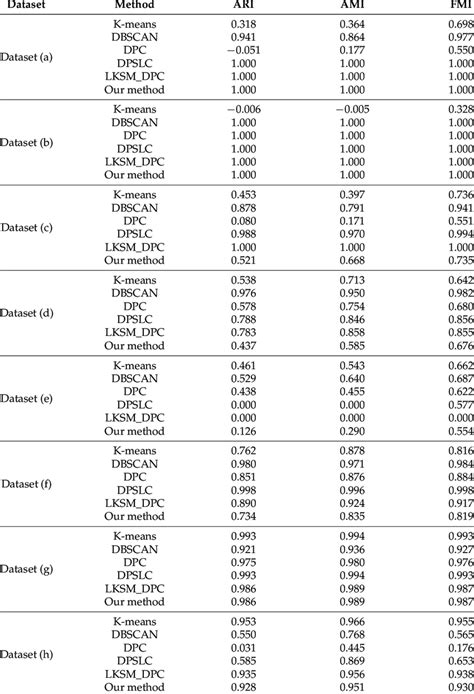 | Dataset | Method | ARI | AMI | FMI |
|---|---|---|---|---|
| Dataset (a) | K-means | 0.318 | 0.364 | 0.698 |
| | DBSCAN | 0.941 | 0.864 | 0.977 |
| | DPC | −0.051 | 0.177 | 0.550 |
| | DPSLC | 1.000 | 1.000 | 1.000 |
| | LKSM_DPC | 1.000 | 1.000 | 1.000 |
| | Our method | 1.000 | 1.000 | 1.000 |
| Dataset (b) | K-means | −0.006 | −0.005 | 0.328 |
| | DBSCAN | 1.000 | 1.000 | 1.000 |
| | DPC | 1.000 | 1.000 | 1.000 |
| | DPSLC | 1.000 | 1.000 | 1.000 |
| | LKSM_DPC | 1.000 | 1.000 | 1.000 |
| | Our method | 1.000 | 1.000 | 1.000 |
| Dataset (c) | K-means | 0.453 | 0.397 | 0.736 |
| | DBSCAN | 0.878 | 0.791 | 0.941 |
| | DPC | 0.080 | 0.171 | 0.551 |
| | DPSLC | 0.988 | 0.970 | 0.994 |
| | LKSM_DPC | 1.000 | 1.000 | 1.000 |
| | Our method | 0.521 | 0.668 | 0.735 |
| Dataset (d) | K-means | 0.538 | 0.713 | 0.642 |
| | DBSCAN | 0.976 | 0.950 | 0.982 |
| | DPC | 0.578 | 0.754 | 0.680 |
| | DPSLC | 0.788 | 0.846 | 0.856 |
| | LKSM_DPC | 0.783 | 0.858 | 0.855 |
| | Our method | 0.437 | 0.585 | 0.676 |
| Dataset (e) | K-means | 0.461 | 0.543 | 0.662 |
| | DBSCAN | 0.529 | 0.640 | 0.687 |
| | DPC | 0.438 | 0.455 | 0.622 |
| | DPSLC | 0.000 | 0.000 | 0.577 |
| | LKSM_DPC | 0.000 | 0.000 | 0.000 |
| | Our method | 0.126 | 0.290 | 0.554 |
| Dataset (f) | K-means | 0.762 | 0.878 | 0.816 |
| | DBSCAN | 0.980 | 0.971 | 0.984 |
| | DPC | 0.851 | 0.876 | 0.884 |
| | DPSLC | 0.998 | 0.996 | 0.998 |
| | LKSM_DPC | 0.890 | 0.924 | 0.917 |
| | Our method | 0.734 | 0.835 | 0.819 |
| Dataset (g) | K-means | 0.993 | 0.994 | 0.993 |
| | DBSCAN | 0.921 | 0.936 | 0.927 |
| | DPC | 0.975 | 0.980 | 0.976 |
| | DPSLC | 0.993 | 0.994 | 0.993 |
| | LKSM_DPC | 0.986 | 0.989 | 0.987 |
| | Our method | 0.986 | 0.989 | 0.987 |
| Dataset (h) | K-means | 0.953 | 0.966 | 0.955 |
| | DBSCAN | 0.550 | 0.768 | 0.565 |
| | DPC | 0.031 | 0.445 | 0.176 |
| | DPSLC | 0.585 | 0.869 | 0.653 |
| | LKSM_DPC | 0.935 | 0.956 | 0.938 |
| | Our method | 0.928 | 0.951 | 0.930 |